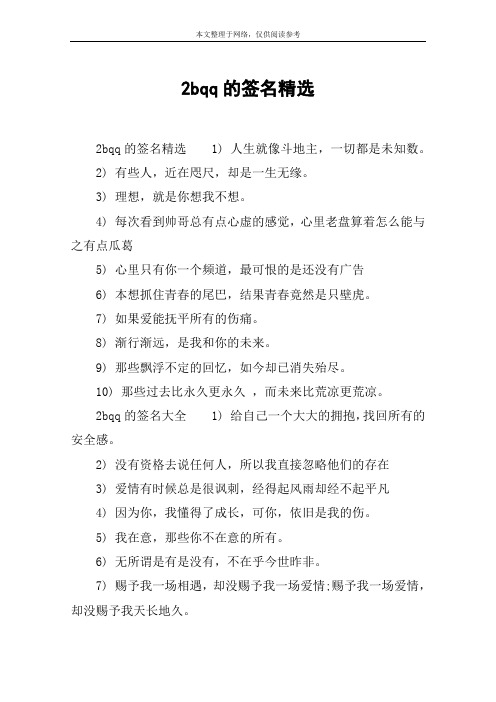 本文整理于网络，仅供阅读参考

2bqq 的签名精选

2bqq 的签名精选　　1） 人生就像斗地主，一切都是未知数。

2） 有些人，近在咫尺，却是一生无缘。

3） 理想，就是你想我不想。

4） 每次看到帅哥总有点心虚的感觉，心里老盘算着怎么能与之有点瓜葛

5） 心里只有你一个频道，最可恨的是还没有广告

6） 本想抓住青春的尾巴，结果青春竟然是只壁虎。

7） 如果爱能抚平所有的伤痛。

8） 渐行渐远，是我和你的未来。

9） 那些飘浮不定的回忆，如今却已消失殆尽。

10） 那些过去比永久更永久 ，而未来比荒凉更荒凉。

2bqq 的签名大全　　1） 给自己一个大大的拥抱，找回所有的安全感。

2） 没有资格去说任何人，所以我直接忽略他们的存在

3） 爱情有时候总是很讽刺，经得起风雨却经不起平凡

4） 因为你，我懂得了成长，可你，依旧是我的伤。

5） 我在意，那些你不在意的所有。

6） 无所谓是有是没有，不在乎今世昨非。

7） 赐予我一场相遇，却没赐予我一场爱情;赐予我一场爱情，却没赐予我天长地久。